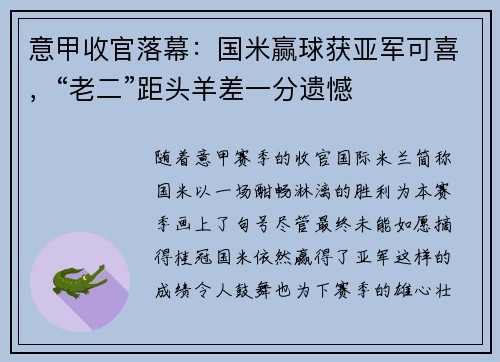 意甲收官落幕：国米赢球获亚军可喜，“老二”距头羊差一分遗憾

随着意甲赛季的收官国际米兰简称国米以一场酣畅淋漓的胜利为本赛季画上了句号尽管最终未能如愿摘得桂冠国米依然赢得了亚军这样的成绩令人鼓舞也为下赛季的雄心壮